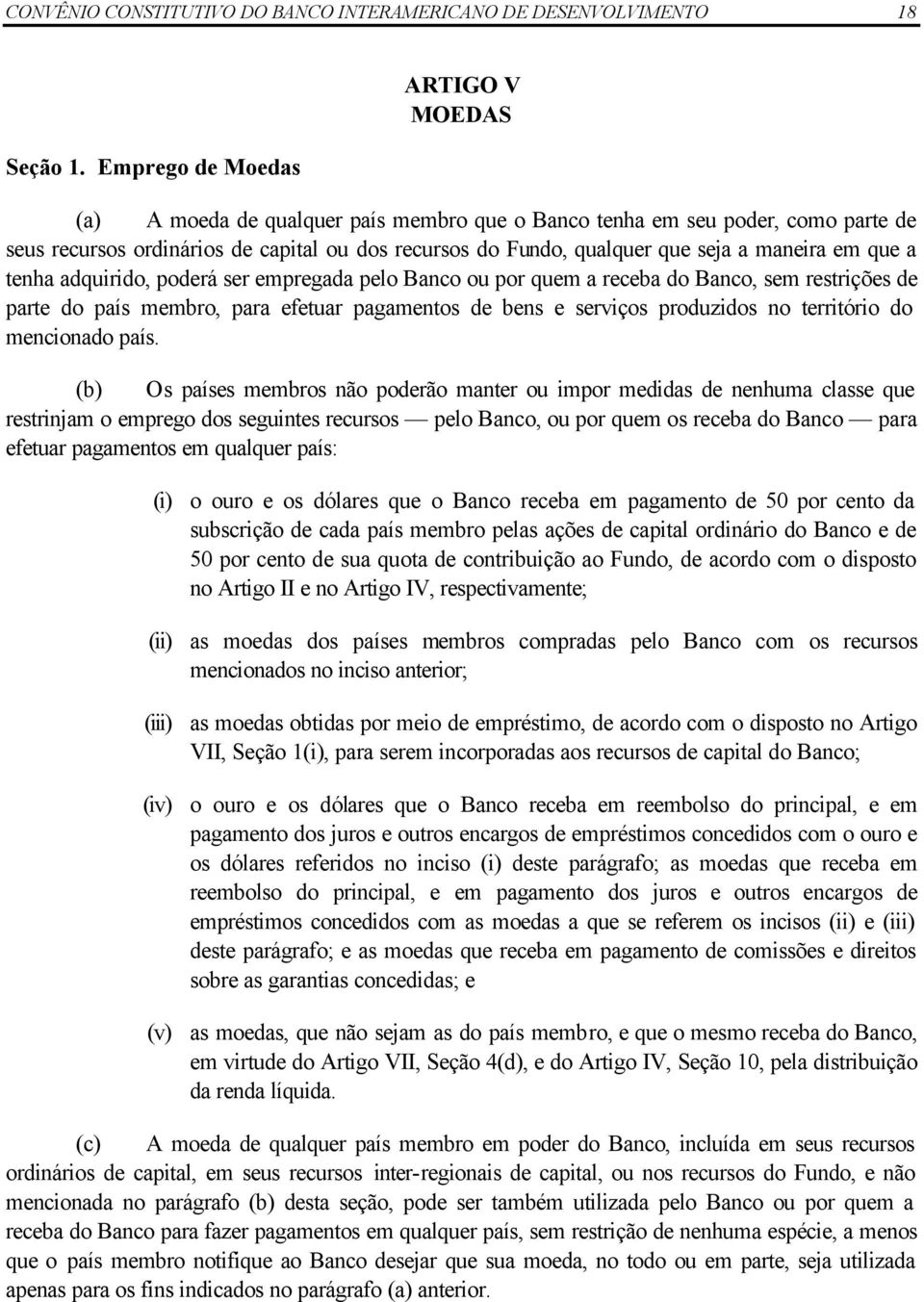 CONVÊNIO CONSTITUTIVO DO BANCO INTERAMERICANO DE DESENVOLVIMENTO 18

ARTIGO V
MOEDAS

Seção 1. Emprego de Moedas

(a) A moeda de qualquer país membro que o Banco tenha em seu poder, como parte de seus recursos ordinários de capital ou dos recursos do Fundo, qualquer que seja a maneira em que a tenha adquirido, poderá ser empregada pelo Banco ou por quem a receba do Banco, sem restrições de parte do país membro, para efetuar pagamentos de bens e serviços produzidos no território do mencionado país.

(b) Os países membros não poderão manter ou impor medidas de nenhuma classe que restrinjam o emprego dos seguintes recursos — pelo Banco, ou por quem os receba do Banco — para efetuar pagamentos em qualquer país:

(i) o ouro e os dólares que o Banco receba em pagamento de 50 por cento da subscrição de cada país membro pelas ações de capital ordinário do Banco e de 50 por cento de sua quota de contribuição ao Fundo, de acordo com o disposto no Artigo II e no Artigo IV, respectivamente;

(ii) as moedas dos países membros compradas pelo Banco com os recursos mencionados no inciso anterior;

(iii) as moedas obtidas por meio de empréstimo, de acordo com o disposto no Artigo VII, Seção 1(i), para serem incorporadas aos recursos de capital do Banco;

(iv) o ouro e os dólares que o Banco receba em reembolso do principal, e em pagamento dos juros e outros encargos de empréstimos concedidos com o ouro e os dólares referidos no inciso (i) deste parágrafo; as moedas que receba em reembolso do principal, e em pagamento dos juros e outros encargos de empréstimos concedidos com as moedas a que se referem os incisos (ii) e (iii) deste parágrafo; e as moedas que receba em pagamento de comissões e direitos sobre as garantias concedidas; e

(v) as moedas, que não sejam as do país membro, e que o mesmo receba do Banco, em virtude do Artigo VII, Seção 4(d), e do Artigo IV, Seção 10, pela distribuição da renda líquida.

(c) A moeda de qualquer país membro em poder do Banco, incluída em seus recursos ordinários de capital, em seus recursos inter-regionais de capital, ou nos recursos do Fundo, e não mencionada no parágrafo (b) desta seção, pode ser também utilizada pelo Banco ou por quem a receba do Banco para fazer pagamentos em qualquer país, sem restrição de nenhuma espécie, a menos que o país membro notifique ao Banco desejar que sua moeda, no todo ou em parte, seja utilizada apenas para os fins indicados no parágrafo (a) anterior.